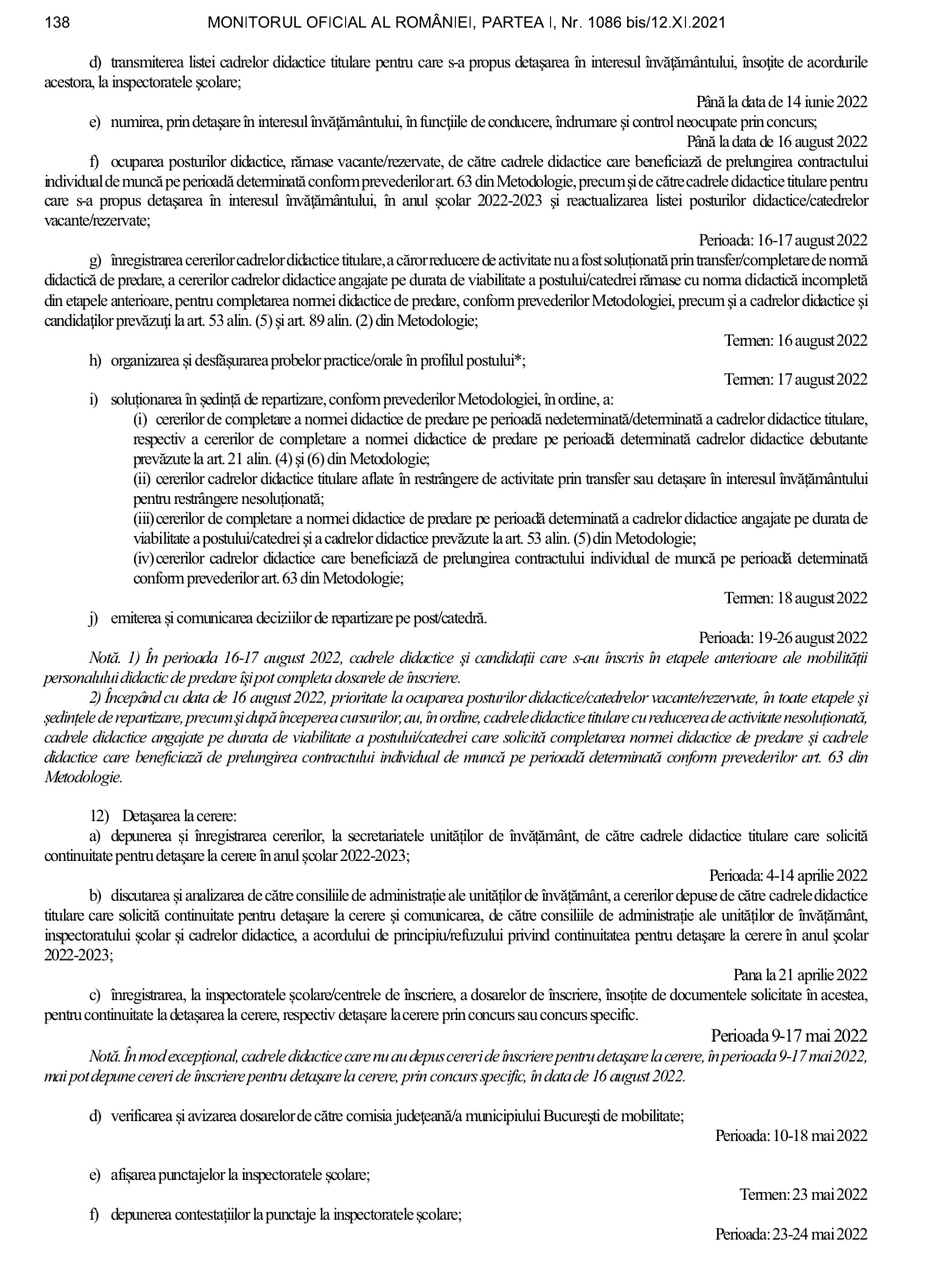 138 MONITORUL OFICIAL AL ROMÂNIEI, PARTEA I, Nr. 1086 bis/12.XI.2021

d) transmiterea listei cadrelor didactice titulare pentru care s-a propus detașarea în interesul învățământului, însoțite de acordurile acestora, la inspectoratele școlare;

Până la data de 14 iunie 2022

e) numirea, prin detașare în interesul învățământului, în funcțiile de conducere, îndrumare și control neocupate prin concurs;

Până la data de 16 august 2022

f) ocuparea posturilor didactice, rămase vacante/rezervate, de către cadrele didactice care beneficiază de prelungirea contractului individual de muncă pe perioadă determinată conform prevederilor art. 63 din Metodologie, precum și de către cadrele didactice titulare pentru care s-a propus detașarea în interesul învățământului, în anul școlar 2022-2023 și reactualizarea listei posturilor didactice/catedrelor vacante/rezervate;

Perioada: 16-17 august 2022

g) înregistrarea cererilor cadrelor didactice titulare, a căror reducere de activitate nu a fost soluționată prin transfer/completare de normă didactică de predare, a cererilor cadrelor didactice angajate pe durata de viabilitate a postului/catedrei rămase cu norma didactică incompletă din etapele anterioare, pentru completarea normei didactice de predare, conform prevederilor Metodologiei, precum și a cadrelor didactice și candidaților prevăzuți la art. 53 alin. (5) și art. 89 alin. (2) din Metodologie;

Termen: 16 august 2022

h) organizarea și desfășurarea probelor practice/orale în profilul postului*;

Termen: 17 august 2022

i) soluționarea în ședință de repartizare, conform prevederilor Metodologiei, în ordine, a:

(i) cererilor de completare a normei didactice de predare pe perioadă nedeterminată/determinată a cadrelor didactice titulare, respectiv a cererilor de completare a normei didactice de predare pe perioadă determinată cadrelor didactice debutante prevăzute la art. 21 alin. (4) și (6) din Metodologie;

(ii) cererilor cadrelor didactice titulare aflate în restrângere de activitate prin transfer sau detașare în interesul învățământului pentru restrângere nesoluționată;

(iii) cererilor de completare a normei didactice de predare pe perioadă determinată a cadrelor didactice angajate pe durata de viabilitate a postului/catedrei și a cadrelor didactice prevăzute la art. 53 alin. (5) din Metodologie;

(iv) cererilor cadrelor didactice care beneficiază de prelungirea contractului individual de muncă pe perioadă determinată conform prevederilor art. 63 din Metodologie;

Termen: 18 august 2022

j) emiterea și comunicarea deciziilor de repartizare pe post/catedră.

Perioada: 19-26 august 2022

Notă. 1) În perioada 16-17 august 2022, cadrele didactice și candidații care s-au înscris în etapele anterioare ale mobilității personalului didactic de predare își pot completa dosarele de înscriere.

2) Începând cu data de 16 august 2022, prioritate la ocuparea posturilor didactice/catedrelor vacante/rezervate, în toate etapele și ședințele de repartizare, precum și după începerea cursurilor, au, în ordine, cadrele didactice titulare cu reducerea de activitate nesoluționată, cadrele didactice angajate pe durata de viabilitate a postului/catedrei care solicită completarea normei didactice de predare și cadrele didactice care beneficiază de prelungirea contractului individual de muncă pe perioadă determinată conform prevederilor art. 63 din Metodologie.

12) Detașarea la cerere:

a) depunerea și înregistrarea cererilor, la secretariatele unităților de învățământ, de către cadrele didactice titulare care solicită continuitate pentru detașare la cerere în anul școlar 2022-2023;

Perioada: 4-14 aprilie 2022

b) discutarea și analizarea de către consiliile de administrație ale unităților de învățământ, a cererilor depuse de către cadrele didactice titulare care solicită continuitate pentru detașare la cerere și comunicarea, de către consiliile de administrație ale unităților de învățământ, inspectoratului școlar și cadrelor didactice, a acordului de principiu/refuzului privind continuitatea pentru detașare la cerere în anul școlar 2022-2023;

Pana la 21 aprilie 2022

c) înregistrarea, la inspectoratele școlare/centrele de înscriere, a dosarelor de înscriere, însoțite de documentele solicitate în acestea, pentru continuitate la detașarea la cerere, respectiv detașare la cerere prin concurs sau concurs specific.

Perioada 9-17 mai 2022

Notă. În mod excepțional, cadrele didactice care nu au depus cereri de înscriere pentru detașare la cerere, în perioada 9-17 mai 2022, mai pot depune cereri de înscriere pentru detașare la cerere, prin concurs specific, în data de 16 august 2022.

d) verificarea și avizarea dosarelor de către comisia județeană/a municipiului București de mobilitate;

Perioada: 10-18 mai 2022

e) afișarea punctajelor la inspectoratele școlare;

Termen: 23 mai 2022

f) depunerea contestațiilor la punctaje la inspectoratele școlare;

Perioada: 23-24 mai 2022